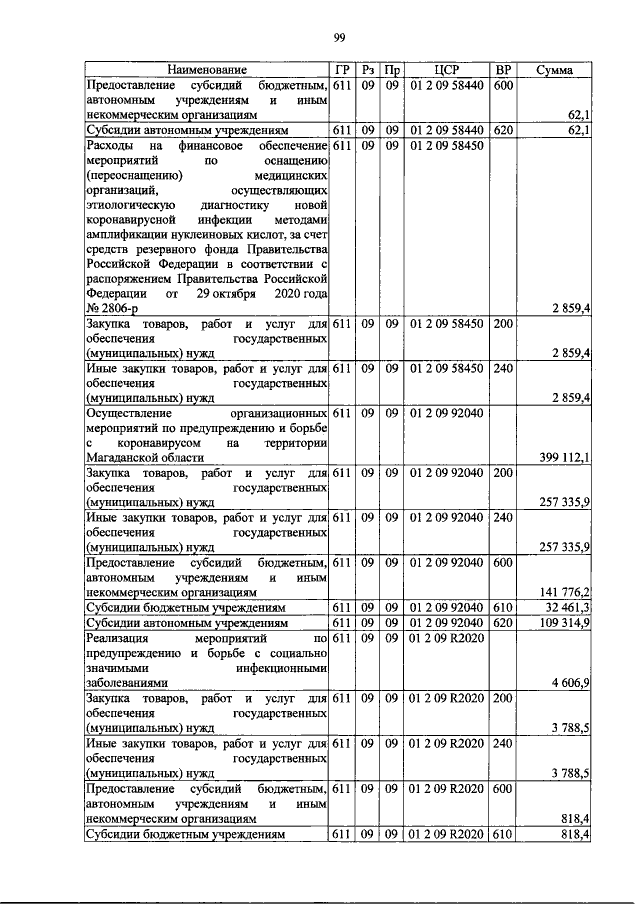 99

| Наименование | ГР | Рз | Пр | ЦСР | ВР | Сумма |
|---|---|---|---|---|---|---|
| Предоставление субсидий бюджетным, автономным учреждениям и иным некоммерческим организациям | 611 | 09 | 09 | 01 2 09 58440 | 600 | 62,1 |
| Субсидии автономным учреждениям | 611 | 09 | 09 | 01 2 09 58440 | 620 | 62,1 |
| Расходы на финансовое обеспечение мероприятий по оснащению (переоснащению) медицинских организаций, осуществляющих этиологическую диагностику новой коронавирусной инфекции методами амплификации нуклеиновых кислот, за счет средств резервного фонда Правительства Российской Федерации в соответствии с распоряжением Правительства Российской Федерации от 29 октября 2020 года № 2806-р | 611 | 09 | 09 | 01 2 09 58450 | | 2 859,4 |
| Закупка товаров, работ и услуг для обеспечения государственных (муниципальных) нужд | 611 | 09 | 09 | 01 2 09 58450 | 200 | 2 859,4 |
| Иные закупки товаров, работ и услуг для обеспечения государственных (муниципальных) нужд | 611 | 09 | 09 | 01 2 09 58450 | 240 | 2 859,4 |
| Осуществление организационных мероприятий по предупреждению и борьбе с коронавирусом на территории Магаданской области | 611 | 09 | 09 | 01 2 09 92040 | | 399 112,1 |
| Закупка товаров, работ и услуг для обеспечения государственных (муниципальных) нужд | 611 | 09 | 09 | 01 2 09 92040 | 200 | 257 335,9 |
| Иные закупки товаров, работ и услуг для обеспечения государственных (муниципальных) нужд | 611 | 09 | 09 | 01 2 09 92040 | 240 | 257 335,9 |
| Предоставление субсидий бюджетным, автономным учреждениям и иным некоммерческим организациям | 611 | 09 | 09 | 01 2 09 92040 | 600 | 141 776,2 |
| Субсидии бюджетным учреждениям | 611 | 09 | 09 | 01 2 09 92040 | 610 | 32 461,3 |
| Субсидии автономным учреждениям | 611 | 09 | 09 | 01 2 09 92040 | 620 | 109 314,9 |
| Реализация мероприятий по предупреждению и борьбе с социально значимыми инфекционными заболеваниями | 611 | 09 | 09 | 01 2 09 R2020 | | 4 606,9 |
| Закупка товаров, работ и услуг для обеспечения государственных (муниципальных) нужд | 611 | 09 | 09 | 01 2 09 R2020 | 200 | 3 788,5 |
| Иные закупки товаров, работ и услуг для обеспечения государственных (муниципальных) нужд | 611 | 09 | 09 | 01 2 09 R2020 | 240 | 3 788,5 |
| Предоставление субсидий бюджетным, автономным учреждениям и иным некоммерческим организациям | 611 | 09 | 09 | 01 2 09 R2020 | 600 | 818,4 |
| Субсидии бюджетным учреждениям | 611 | 09 | 09 | 01 2 09 R2020 | 610 | 818,4 |